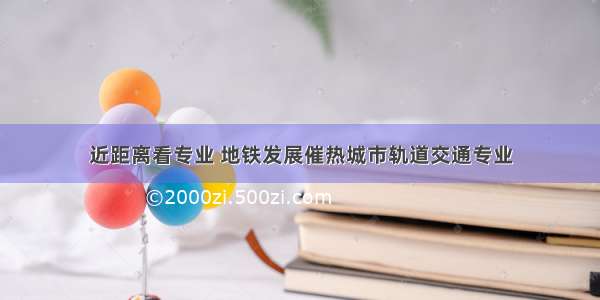 近距离看专业 地铁发展催热城市轨道交通专业

©2000zi.500zi.com